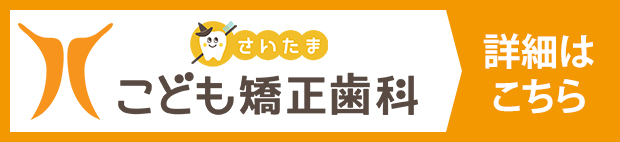 さいたま
こども矯正歯科

詳細は
こちら